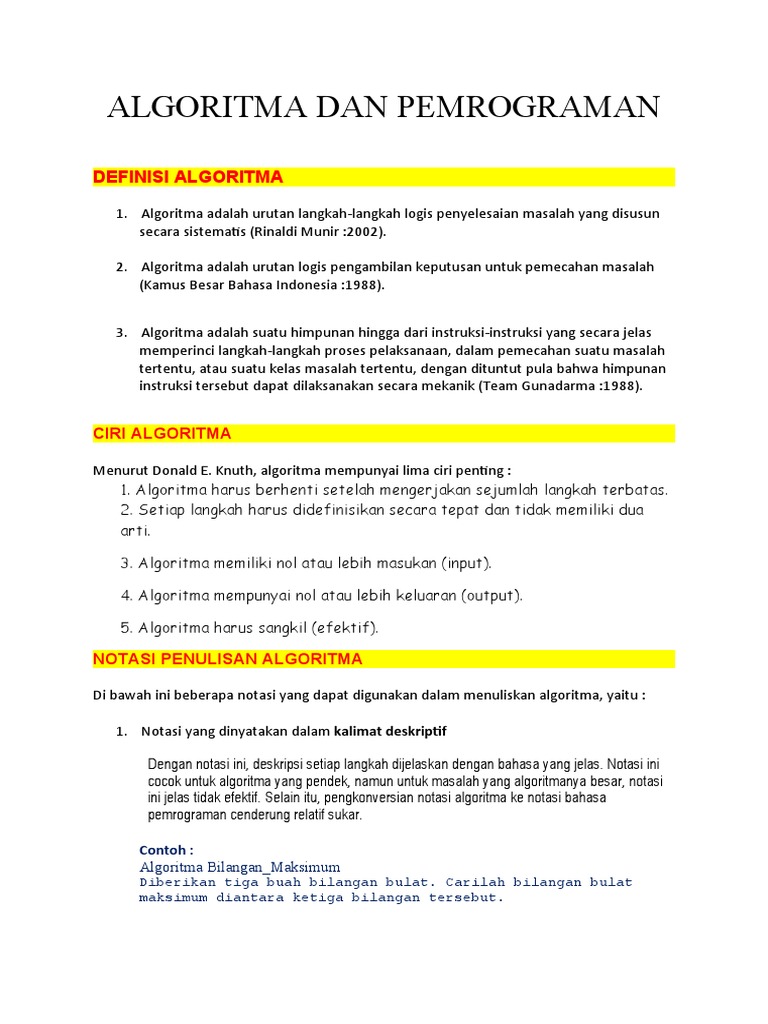 ALGORITMA DAN PEMROGRAMAN

DEFINISI ALGORITMA

1. Algoritma adalah urutan langkah-langkah logis penyelesaian masalah yang disusun secara sistematis (Rinaldi Munir :2002).

2. Algoritma adalah urutan logis pengambilan keputusan untuk pemecahan masalah (Kamus Besar Bahasa Indonesia :1988).

3. Algoritma adalah suatu himpunan hingga dari instruksi-instruksi yang secara jelas memperinci langkah-langkah proses pelaksanaan, dalam pemecahan suatu masalah tertentu, atau suatu kelas masalah tertentu, dengan dituntut pula bahwa himpunan instruksi tersebut dapat dilaksanakan secara mekanik (Team Gunadarma :1988).

CIRI ALGORITMA

Menurut Donald E. Knuth, algoritma mempunyai lima ciri penting :
1. Algoritma harus berhenti setelah mengerjakan sejumlah langkah terbatas.
2. Setiap langkah harus didefinisikan secara tepat dan tidak memiliki dua arti.
3. Algoritma memiliki nol atau lebih masukan (input).
4. Algoritma mempunyai nol atau lebih keluaran (output).
5. Algoritma harus sangkil (efektif).

NOTASI PENULISAN ALGORITMA

Di bawah ini beberapa notasi yang dapat digunakan dalam menuliskan algoritma, yaitu :

1. Notasi yang dinyatakan dalam kalimat deskriptif

Dengan notasi ini, deskripsi setiap langkah dijelaskan dengan bahasa yang jelas. Notasi ini cocok untuk algoritma yang pendek, namun untuk masalah yang algoritmanya besar, notasi ini jelas tidak efektif. Selain itu, pengkonversian notasi algoritma ke notasi bahasa pemrograman cenderung relatif sukar.

Contoh :
Algoritma Bilangan_Maksimum
Diberikan tiga buah bilangan bulat. Carilah bilangan bulat maksimum diantara ketiga bilangan tersebut.